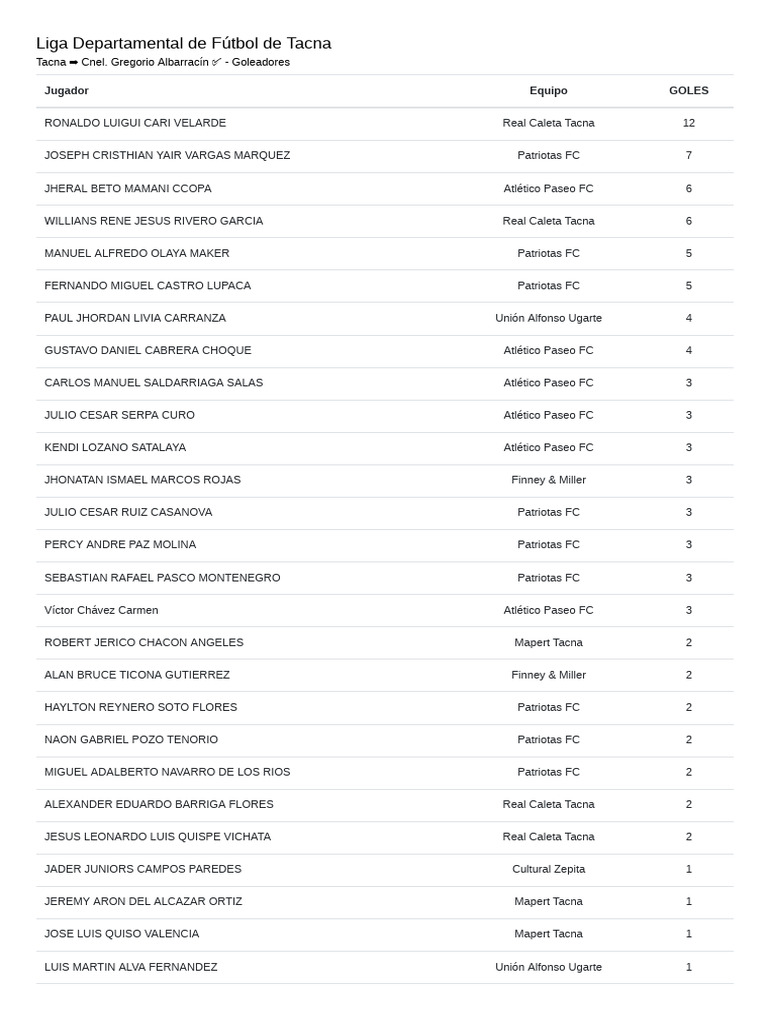 Liga Departamental de Fútbol de Tacna

Tacna ➡ Cnel. Gregorio Albarracín ✅ - Goleadores

| Jugador | Equipo | GOLES |
|---|---|---|
| RONALDO LUIGUI CARI VELARDE | Real Caleta Tacna | 12 |
| JOSEPH CRISTHIAN YAIR VARGAS MARQUEZ | Patriotas FC | 7 |
| JHERAL BETO MAMANI CCOPA | Atlético Paseo FC | 6 |
| WILLIANS RENE JESUS RIVERO GARCIA | Real Caleta Tacna | 6 |
| MANUEL ALFREDO OLAYA MAKER | Patriotas FC | 5 |
| FERNANDO MIGUEL CASTRO LUPACA | Patriotas FC | 5 |
| PAUL JHORDAN LIVIA CARRANZA | Unión Alfonso Ugarte | 4 |
| GUSTAVO DANIEL CABRERA CHOQUE | Atlético Paseo FC | 4 |
| CARLOS MANUEL SALDARRIAGA SALAS | Atlético Paseo FC | 3 |
| JULIO CESAR SERPA CURO | Atlético Paseo FC | 3 |
| KENDI LOZANO SATALAYA | Atlético Paseo FC | 3 |
| JHONATAN ISMAEL MARCOS ROJAS | Finney & Miller | 3 |
| JULIO CESAR RUIZ CASANOVA | Patriotas FC | 3 |
| PERCY ANDRE PAZ MOLINA | Patriotas FC | 3 |
| SEBASTIAN RAFAEL PASCO MONTENEGRO | Patriotas FC | 3 |
| Víctor Chávez Carmen | Atlético Paseo FC | 3 |
| ROBERT JERICO CHACON ANGELES | Mapert Tacna | 2 |
| ALAN BRUCE TICONA GUTIERREZ | Finney & Miller | 2 |
| HAYLTON REYNERO SOTO FLORES | Patriotas FC | 2 |
| NAON GABRIEL POZO TENORIO | Patriotas FC | 2 |
| MIGUEL ADALBERTO NAVARRO DE LOS RIOS | Patriotas FC | 2 |
| ALEXANDER EDUARDO BARRIGA FLORES | Real Caleta Tacna | 2 |
| JESUS LEONARDO LUIS QUISPE VICHATA | Real Caleta Tacna | 2 |
| JADER JUNIORS CAMPOS PAREDES | Cultural Zepita | 1 |
| JEREMY ARON DEL ALCAZAR ORTIZ | Mapert Tacna | 1 |
| JOSE LUIS QUISO VALENCIA | Mapert Tacna | 1 |
| LUIS MARTIN ALVA FERNANDEZ | Unión Alfonso Ugarte | 1 |